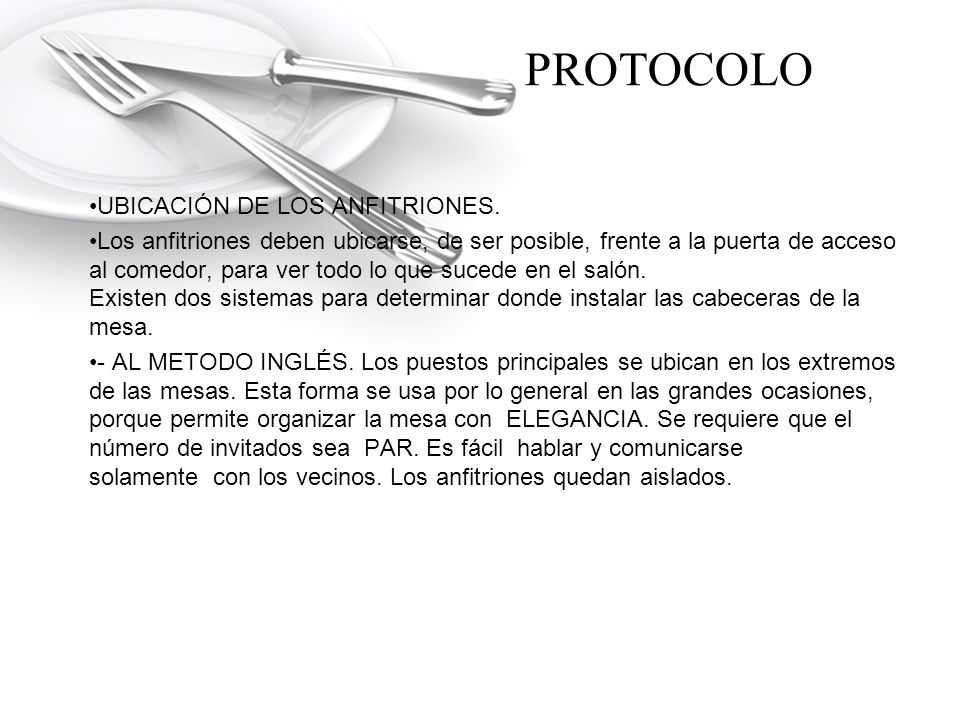 PROTOCOLO

•UBICACIÓN DE LOS ANFITRIONES.

•Los anfitriones deben ubicarse, de ser posible, frente a la puerta de acceso al comedor, para ver todo lo que sucede en el salón.
Existen dos sistemas para determinar donde instalar las cabeceras de la mesa.

•- AL METODO INGLÉS. Los puestos principales se ubican en los extremos de las mesas. Esta forma se usa por lo general en las grandes ocasiones, porque permite organizar la mesa con ELEGANCIA. Se requiere que el número de invitados sea PAR. Es fácil hablar y comunicarse solamente con los vecinos. Los anfitriones quedan aislados.